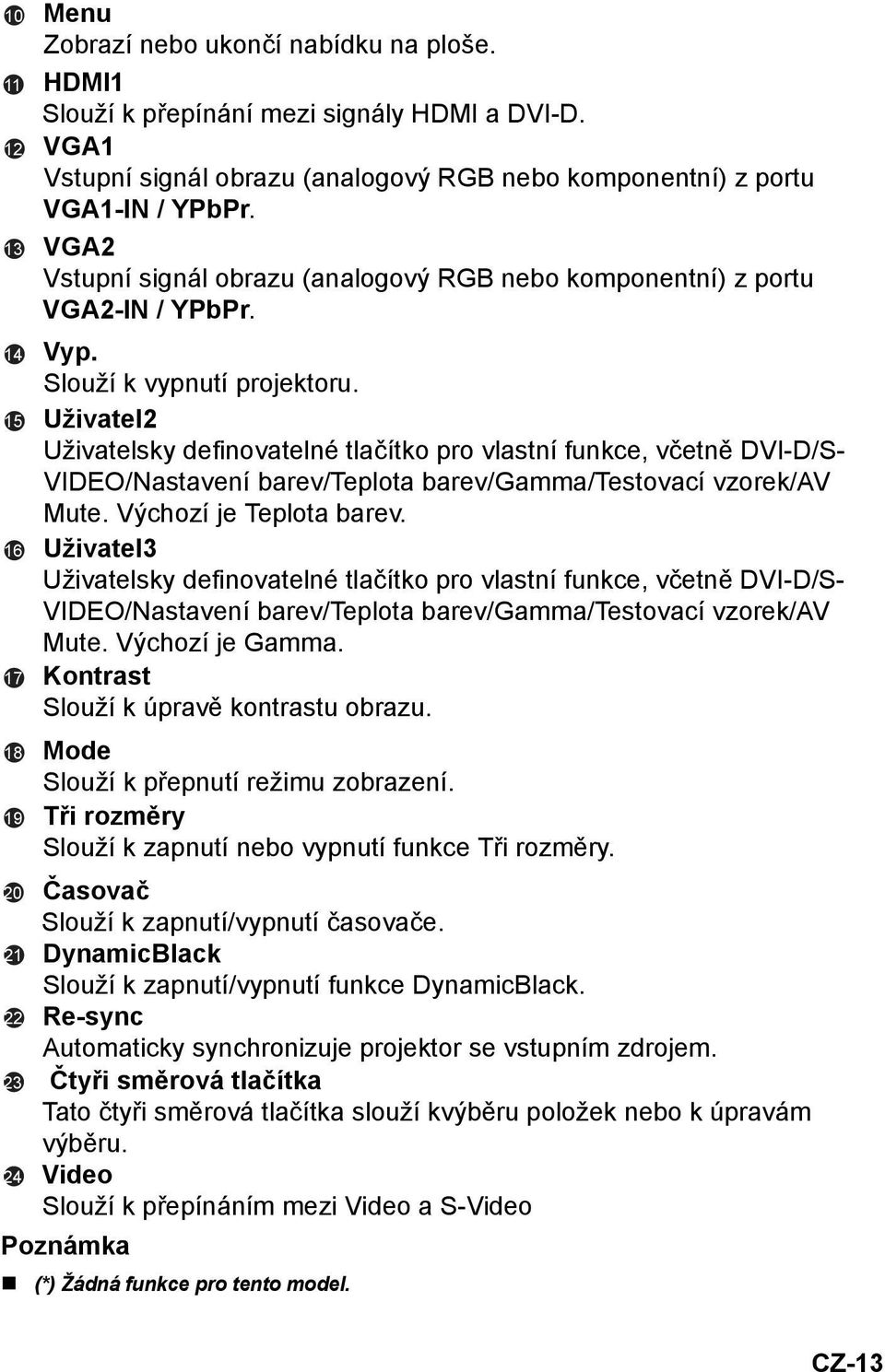 ⑩ Menu
Zobrazí nebo ukončí nabídku na ploše.
⑪ HDMI1
Slouží k přepínání mezi signály HDMI a DVI-D.
⑫ VGA1
Vstupní signál obrazu (analogový RGB nebo komponentní) z portu VGA1-IN / YPbPr.
⑬ VGA2
Vstupní signál obrazu (analogový RGB nebo komponentní) z portu VGA2-IN / YPbPr.
⑭ Vyp.
Slouží k vypnutí projektoru.
⑮ Uživatel2
Uživatelsky definovatelné tlačítko pro vlastní funkce, včetně DVI-D/S-VIDEO/Nastavení barev/Teplota barev/Gamma/Testovací vzorek/AV Mute. Výchozí je Teplota barev.
⑯ Uživatel3
Uživatelsky definovatelné tlačítko pro vlastní funkce, včetně DVI-D/S-VIDEO/Nastavení barev/Teplota barev/Gamma/Testovací vzorek/AV Mute. Výchozí je Gamma.
⑰ Kontrast
Slouží k úpravě kontrastu obrazu.
⑱ Mode
Slouží k přepnutí režimu zobrazení.
⑲ Tři rozměry
Slouží k zapnutí nebo vypnutí funkce Tři rozměry.
⑳ Časovač
Slouží k zapnutí/vypnutí časovače.
㉑ DynamicBlack
Slouží k zapnutí/vypnutí funkce DynamicBlack.
㉒ Re-sync
Automaticky synchronizuje projektor se vstupním zdrojem.
㉓ Čtyři směrová tlačítka
Tato čtyři směrová tlačítka slouží kvýběru položek nebo k úpravám výběru.
㉔ Video
Slouží k přepínáním mezi Video a S-Video
Poznámka
(*) Žádná funkce pro tento model.

CZ-13